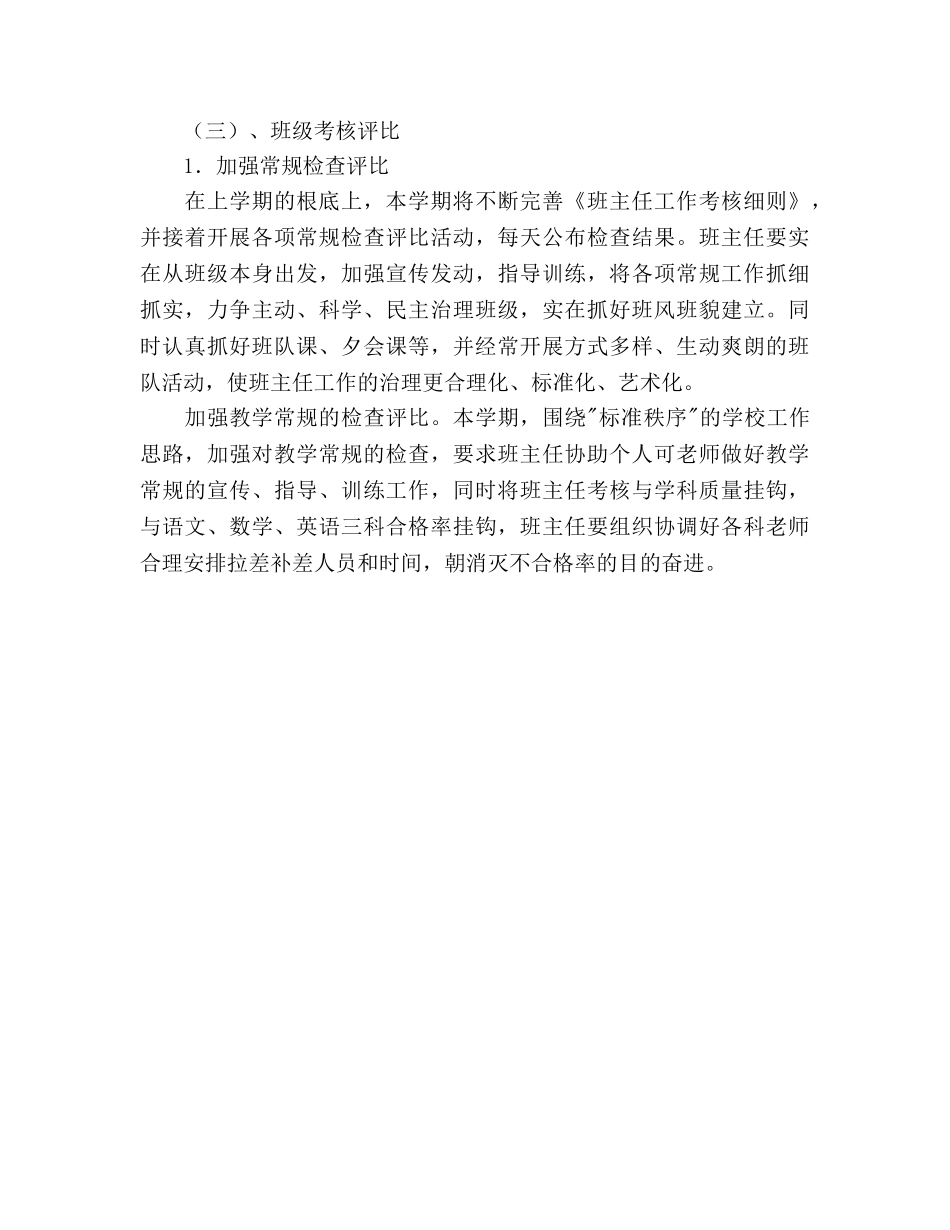 （三）、班级考核评比

1．加强常规检查评比

在上学期的根底上，本学期将不断完善《班主任工作考核细则》，并接着开展各项常规检查评比活动，每天公布检查结果。班主任要实在从班级本身出发，加强宣传发动，指导训练，将各项常规工作抓细抓实，力争主动、科学、民主治理班级，实在抓好班风班貌建立。同时认真抓好班队课、夕会课等，并经常开展方式多样、生动爽朗的班队活动，使班主任工作的治理更合理化、标准化、艺术化。

加强教学常规的检查评比。本学期，围绕"标准秩序"的学校工作思路，加强对教学常规的检查，要求班主任协助个人可老师做好教学常规的宣传、指导、训练工作，同时将班主任考核与学科质量挂钩，与语文、数学、英语三科合格率挂钩，班主任要组织协调好各科老师合理安排拉差补差人员和时间，朝消灭不合格率的目的奋进。